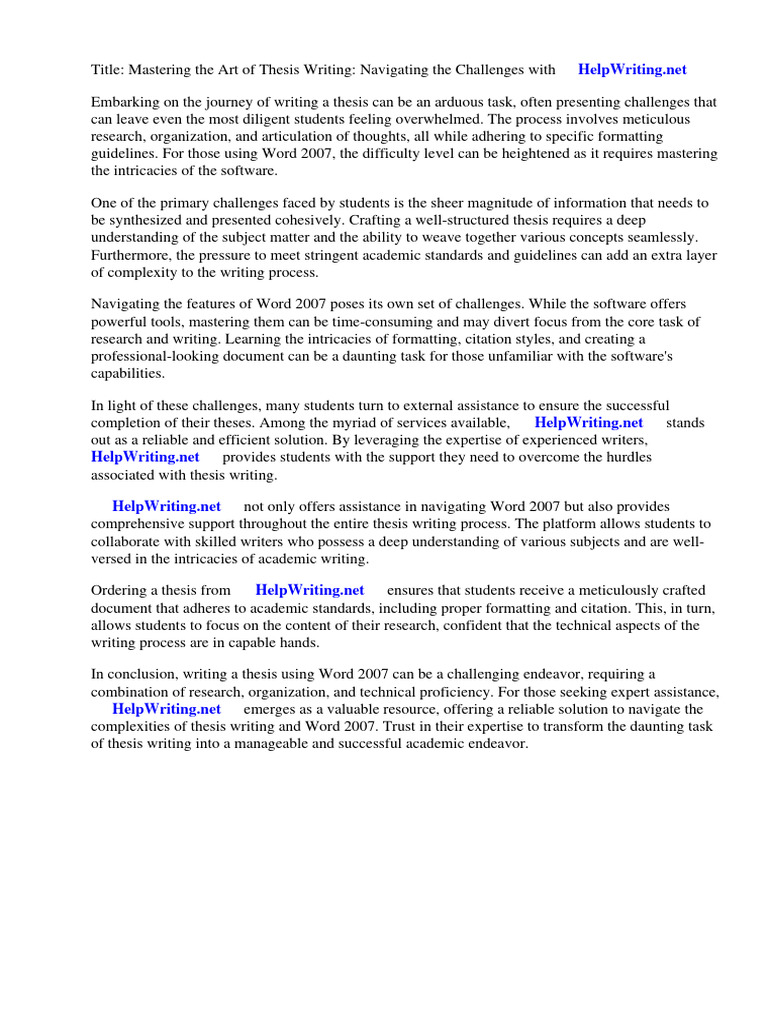 Title: Mastering the Art of Thesis Writing: Navigating the Challenges with HelpWriting.net

Embarking on the journey of writing a thesis can be an arduous task, often presenting challenges that can leave even the most diligent students feeling overwhelmed. The process involves meticulous research, organization, and articulation of thoughts, all while adhering to specific formatting guidelines. For those using Word 2007, the difficulty level can be heightened as it requires mastering the intricacies of the software.

One of the primary challenges faced by students is the sheer magnitude of information that needs to be synthesized and presented cohesively. Crafting a well-structured thesis requires a deep understanding of the subject matter and the ability to weave together various concepts seamlessly. Furthermore, the pressure to meet stringent academic standards and guidelines can add an extra layer of complexity to the writing process.

Navigating the features of Word 2007 poses its own set of challenges. While the software offers powerful tools, mastering them can be time-consuming and may divert focus from the core task of research and writing. Learning the intricacies of formatting, citation styles, and creating a professional-looking document can be a daunting task for those unfamiliar with the software's capabilities.

In light of these challenges, many students turn to external assistance to ensure the successful completion of their theses. Among the myriad of services available, HelpWriting.net stands out as a reliable and efficient solution. By leveraging the expertise of experienced writers, HelpWriting.net provides students with the support they need to overcome the hurdles associated with thesis writing.

HelpWriting.net not only offers assistance in navigating Word 2007 but also provides comprehensive support throughout the entire thesis writing process. The platform allows students to collaborate with skilled writers who possess a deep understanding of various subjects and are well-versed in the intricacies of academic writing.

Ordering a thesis from HelpWriting.net ensures that students receive a meticulously crafted document that adheres to academic standards, including proper formatting and citation. This, in turn, allows students to focus on the content of their research, confident that the technical aspects of the writing process are in capable hands.

In conclusion, writing a thesis using Word 2007 can be a challenging endeavor, requiring a combination of research, organization, and technical proficiency. For those seeking expert assistance, HelpWriting.net emerges as a valuable resource, offering a reliable solution to navigate the complexities of thesis writing and Word 2007. Trust in their expertise to transform the daunting task of thesis writing into a manageable and successful academic endeavor.